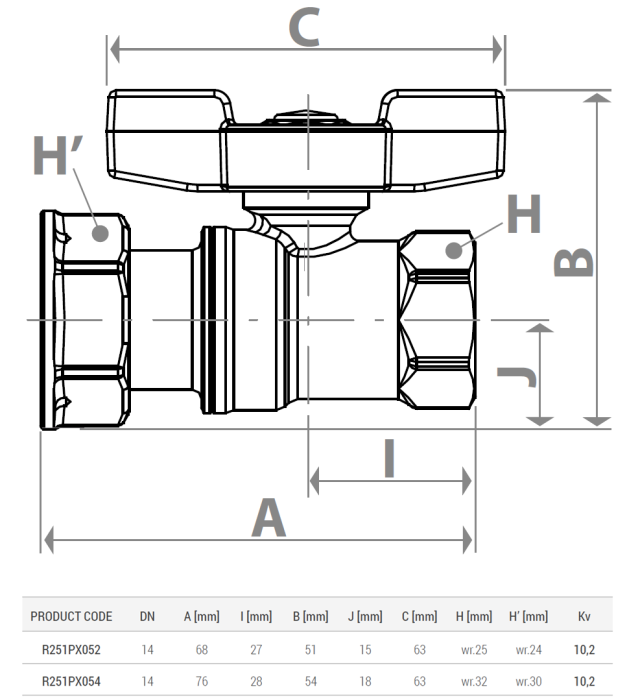 C

H'

H

B

J

I

A

| PRODUCT CODE | DN | A [mm] | I [mm] | B [mm] | J [mm] | C [mm] | H [mm] | H' [mm] | Kv |
|---|---|---|---|---|---|---|---|---|---|
| R251PX052 | 14 | 68 | 27 | 51 | 15 | 63 | wr.25 | wr.24 | 10,2 |
| R251PX054 | 14 | 76 | 28 | 54 | 18 | 63 | wr.32 | wr.30 | 10,2 |